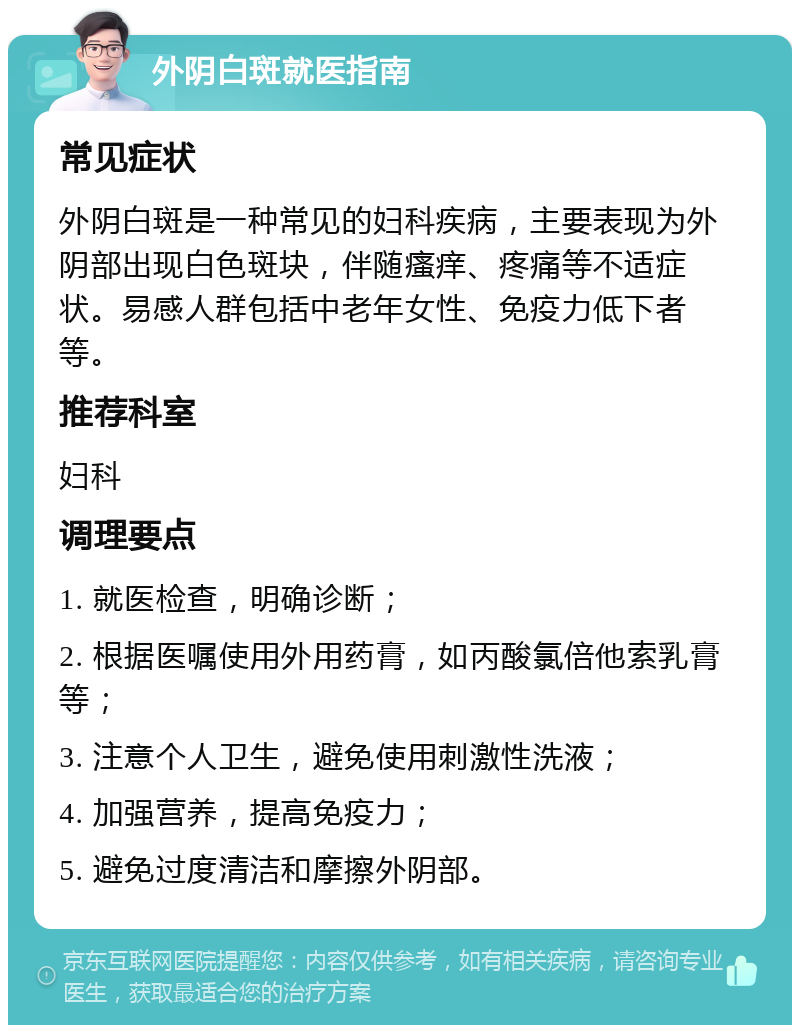 外阴白斑就医指南

常见症状

外阴白斑是一种常见的妇科疾病，主要表现为外阴部出现白色斑块，伴随瘙痒、疼痛等不适症状。易感人群包括中老年女性、免疫力低下者等。

推荐科室

妇科

调理要点

1. 就医检查，明确诊断；

2. 根据医嘱使用外用药膏，如丙酸氯倍他索乳膏等；

3. 注意个人卫生，避免使用刺激性洗液；

4. 加强营养，提高免疫力；

5. 避免过度清洁和摩擦外阴部。

京东互联网医院提醒您：内容仅供参考，如有相关疾病，请咨询专业医生，获取最适合您的治疗方案